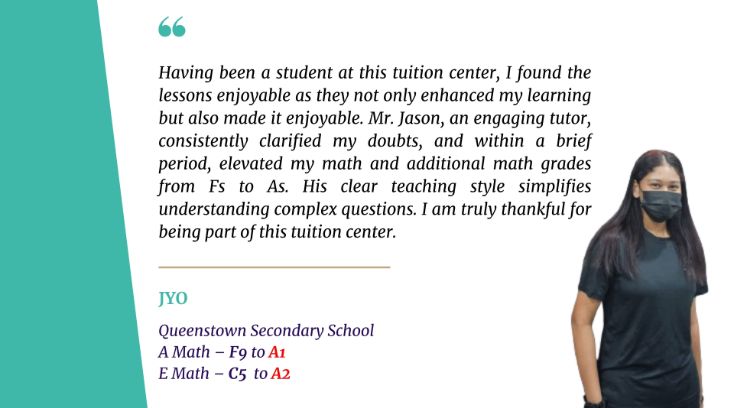 “

Having been a student at this tuition center, I found the lessons enjoyable as they not only enhanced my learning but also made it enjoyable. Mr. Jason, an engaging tutor, consistently clarified my doubts, and within a brief period, elevated my math and additional math grades from Fs to As. His clear teaching style simplifies understanding complex questions. I am truly thankful for being part of this tuition center.

JYO

Queenstown Secondary School
A Math – F9 to A1
E Math – C5 to A2